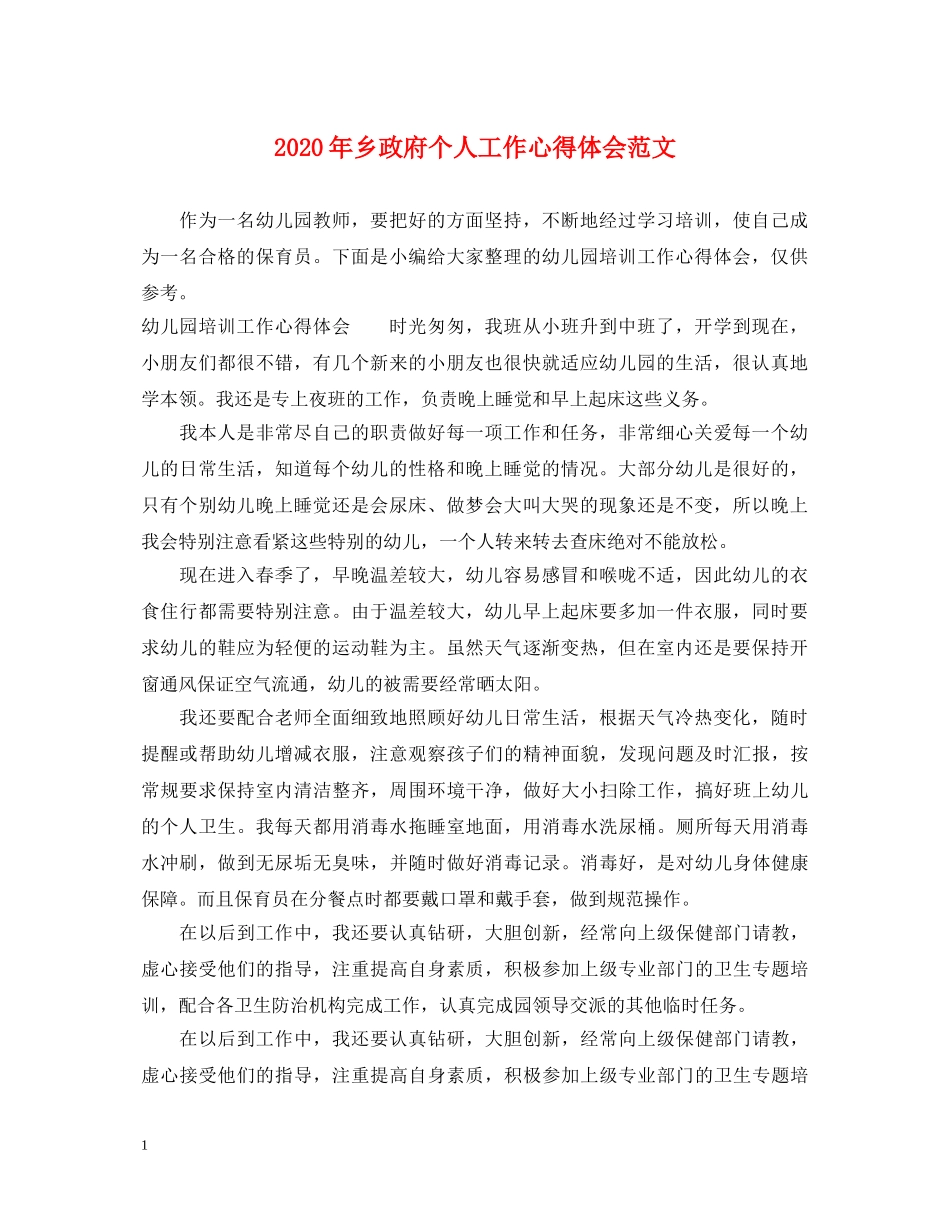 2020年乡政府个人工作心得体会范文

作为一名幼儿园教师，要把好的方面坚持，不断地经过学习培训，使自己成为一名合格的保育员。下面是小编给大家整理的幼儿园培训工作心得体会，仅供参考。

幼儿园培训工作心得体会　　时光匆匆，我班从小班升到中班了，开学到现在，小朋友们都很不错，有几个新来的小朋友也很快就适应幼儿园的生活，很认真地学本领。我还是专上夜班的工作，负责晚上睡觉和早上起床这些义务。

我本人是非常尽自己的职责做好每一项工作和任务，非常细心关爱每一个幼儿的日常生活，知道每个幼儿的性格和晚上睡觉的情况。大部分幼儿是很好的，只有个别幼儿晚上睡觉还是会尿床、做梦会大叫大哭的现象还是不变，所以晚上我会特别注意看紧这些特别的幼儿，一个人转来转去查床绝对不能放松。

现在进入春季了，早晚温差较大，幼儿容易感冒和喉咙不适，因此幼儿的衣食住行都需要特别注意。由于温差较大，幼儿早上起床要多加一件衣服，同时要求幼儿的鞋应为轻便的运动鞋为主。虽然天气逐渐变热，但在室内还是要保持开窗通风保证空气流通，幼儿的被需要经常晒太阳。

我还要配合老师全面细致地照顾好幼儿日常生活，根据天气冷热变化，随时提醒或帮助幼儿增减衣服，注意观察孩子们的精神面貌，发现问题及时汇报，按常规要求保持室内清洁整齐，周围环境干净，做好大小扫除工作，搞好班上幼儿的个人卫生。我每天都用消毒水拖睡室地面，用消毒水洗尿桶。厕所每天用消毒水冲刷，做到无尿垢无臭味，并随时做好消毒记录。消毒好，是对幼儿身体健康保障。而且保育员在分餐点时都要戴口罩和戴手套，做到规范操作。

在以后到工作中，我还要认真钻研，大胆创新，经常向上级保健部门请教，虚心接受他们的指导，注重提高自身素质，积极参加上级专业部门的卫生专题培训，配合各卫生防治机构完成工作，认真完成园领导交派的其他临时任务。

在以后到工作中，我还要认真钻研，大胆创新，经常向上级保健部门请教，虚心接受他们的指导，注重提高自身素质，积极参加上级专业部门的卫生专题培

1